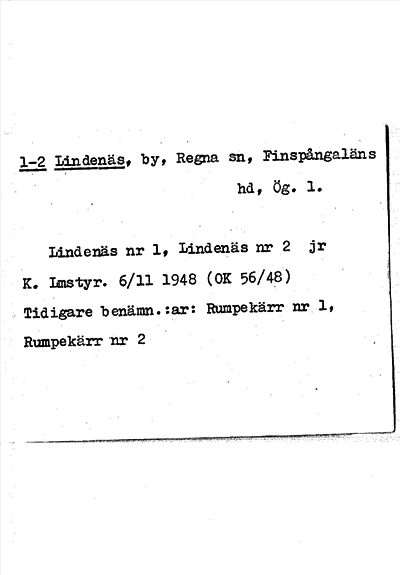 1-2 Lindenäs, by, Regna sn, Finspångaläns hd, Ög. l.

Lindenäs nr 1, Lindenäs nr 2 jr

K. Lmstyr. 6/11 1948 (OK 56/48)

Tidigare benämn.:ar: Rumpekärr nr 1, Rumpekärr nr 2